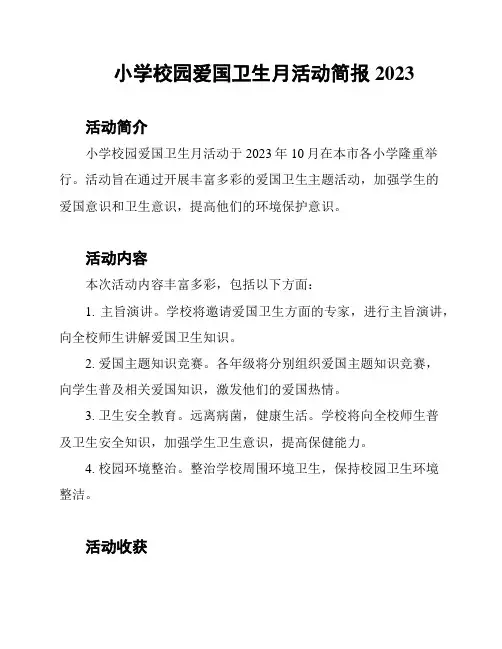 小学校园爱国卫生月活动简报 2023

活动简介

小学校园爱国卫生月活动于 2023 年 10 月在本市各小学隆重举行。活动旨在通过开展丰富多彩的爱国卫生主题活动，加强学生的爱国意识和卫生意识，提高他们的环境保护意识。

活动内容

本次活动内容丰富多彩，包括以下方面：

1. 主旨演讲。学校将邀请爱国卫生方面的专家，进行主旨演讲，向全校师生讲解爱国卫生知识。

2. 爱国主题知识竞赛。各年级将分别组织爱国主题知识竞赛，向学生普及相关爱国知识，激发他们的爱国热情。

3. 卫生安全教育。远离病菌，健康生活。学校将向全校师生普及卫生安全知识，加强学生卫生意识，提高保健能力。

4. 校园环境整治。整治学校周围环境卫生，保持校园卫生环境整洁。

活动收获